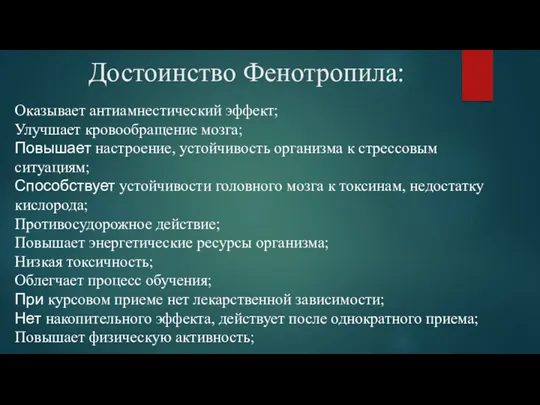 Достоинство Фенотропила:

Оказывает антиамнестический эффект;
Улучшает кровообращение мозга;
Повышает настроение, устойчивость организма к стрессовым ситуациям;
Способствует устойчивости головного мозга к токсинам, недостатку кислорода;
Противосудорожное действие;
Повышает энергетические ресурсы организма;
Низкая токсичность;
Облегчает процесс обучения;
При курсовом приеме нет лекарственной зависимости;
Нет накопительного эффекта, действует после однократного приема;
Повышает физическую активность;